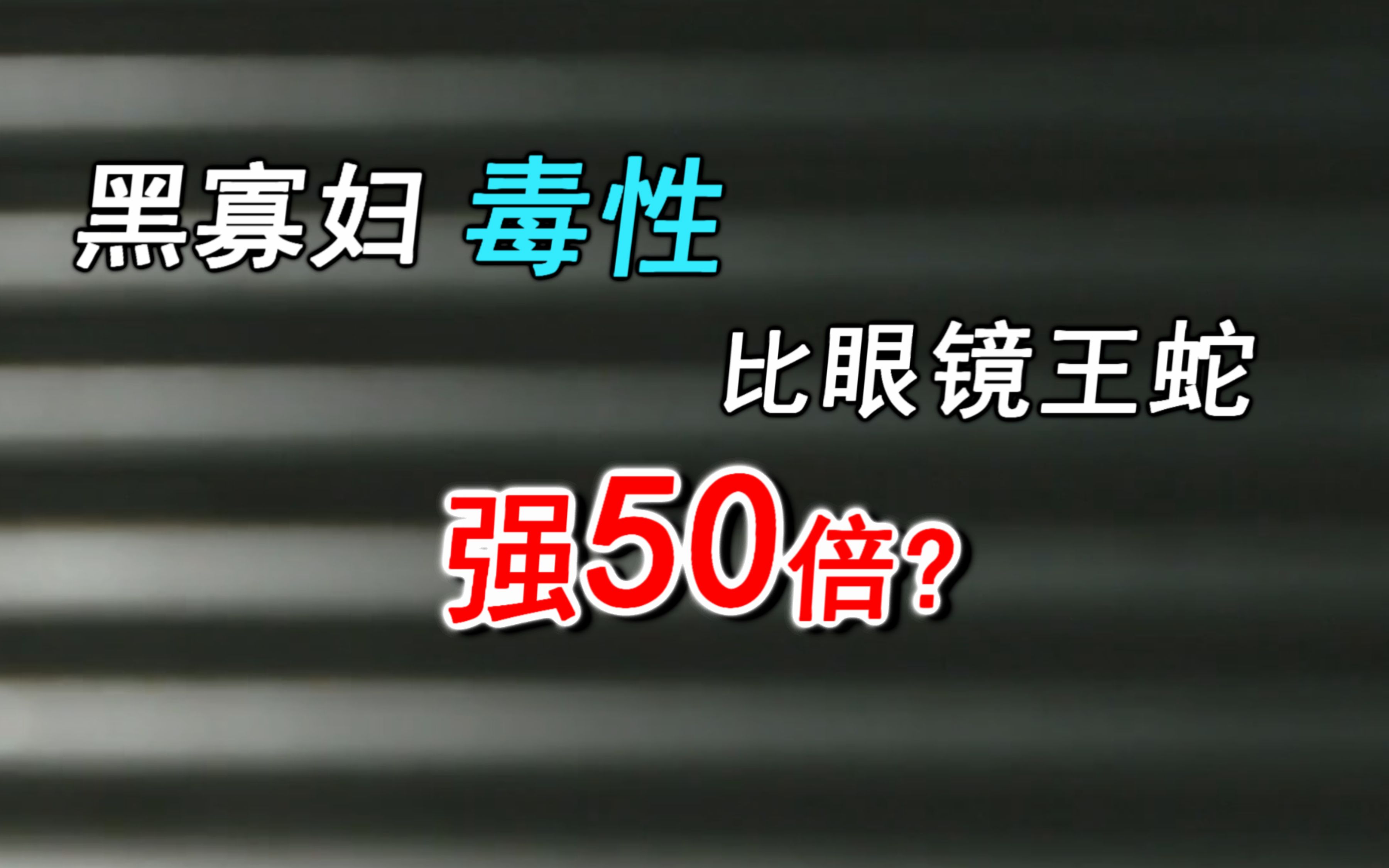 黑寡妇 毒性

比眼镜王蛇

强50倍?